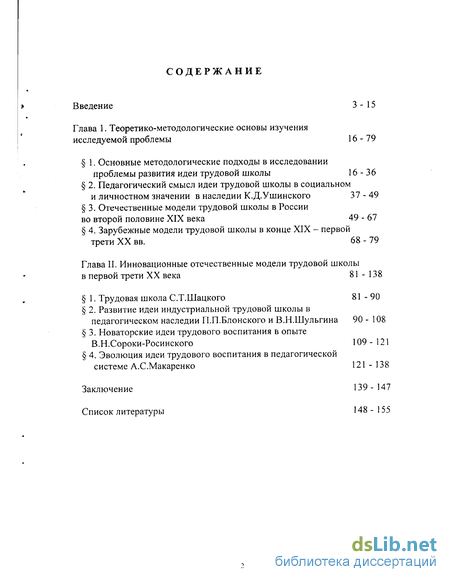 СОДЕРЖАНИЕ

Введение 3 - 15

Глава 1. Теоретико-методологические основы изучения исследуемой проблемы 16 - 79

§ 1. Основные методологические подходы в исследовании проблемы развития идеи трудовой школы 16 - 36
§ 2. Педагогический смысл идеи трудовой школы в социальном и личностном значении в наследии К.Д.Ушинского 37 - 49
§ 3. Отечественные модели трудовой школы в России во второй половине XIX века 49 - 67
§ 4. Зарубежные модели трудовой школы в конце XIX – первой трети XX вв. 68 - 79

Глава II. Инновационные отечественные модели трудовой школы в первой трети XX века 81 - 138

§ 1. Трудовая школа С.Т.Шацкого 81 - 90
§ 2. Развитие идеи индустриальной трудовой школы в педагогическом наследии П.П.Блонского и В.Н.Шульгина 90 - 108
§ 3. Новаторские идеи трудового воспитания в опыте В.Н.Сороки-Росинского 109 - 121
§ 4. Эволюция идеи трудового воспитания в педагогической системе А.С.Макаренко 121 - 138

Заключение 139 - 147

Список литературы 148 - 155

2

dsLib.net
библиотека диссертаций